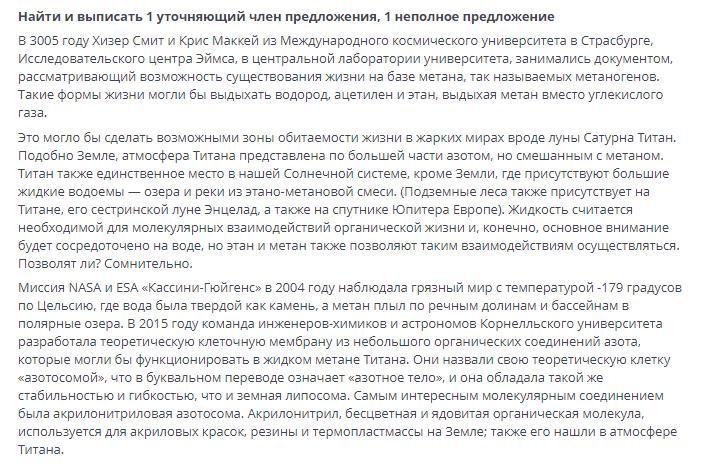 **Найти и выписать 1 уточняющий член предложения, 1 неполное предложение**

В 3005 году Хизер Смит и Крис Маккей из Международного космического университета в Страсбурге, Исследовательского центра Эймса, в центральной лаборатории университета, занимались документом, рассматривающий возможность существования жизни на базе метана, так называемых метаногенов. Такие формы жизни могли бы выдыхать водород, ацетилен и этан, выдыхая метан вместо углекислого газа.

Это могло бы сделать возможными зоны обитаемости жизни в жарких мирах вроде луны Сатурна Титан. Подобно Земле, атмосфера Титана представлена по большей части азотом, но смешанным с метаном. Титан также единственное место в нашей Солнечной системе, кроме Земли, где присутствуют большие жидкие водоемы — озера и реки из этано-метановой смеси. (Подземные леса также присутствует на Титане, его сестринской луне Энцелад, а также на спутнике Юпитера Европе). Жидкость считается необходимой для молекулярных взаимодействий органической жизни и, конечно, основное внимание будет сосредоточено на воде, но этан и метан также позволяют таким взаимодействиям осуществляться. Позволят ли? Сомнительно.

Миссия NASA и ESA «Кассини-Гюйгенс» в 2004 году наблюдала грязный мир с температурой -179 градусов по Цельсию, где вода была твердой как камень, а метан плыл по речным долинам и бассейнам в полярные озера. В 2015 году команда инженеров-химиков и астрономов Корнелльского университета разработала теоретическую клеточную мембрану из небольшого органических соединений азота, которые могли бы функционировать в жидком метане Титана. Они назвали свою теоретическую клетку «азотосомой», что в буквальном переводе означает «азотное тело», и она обладала такой же стабильностью и гибкостью, что и земная липосома. Самым интересным молекулярным соединением была акрилонитриловая азотосома. Акрилонитрил, бесцветная и ядовитая органическая молекула, используется для акриловых красок, резины и термопластмассы на Земле; также его нашли в атмосфере Титана.